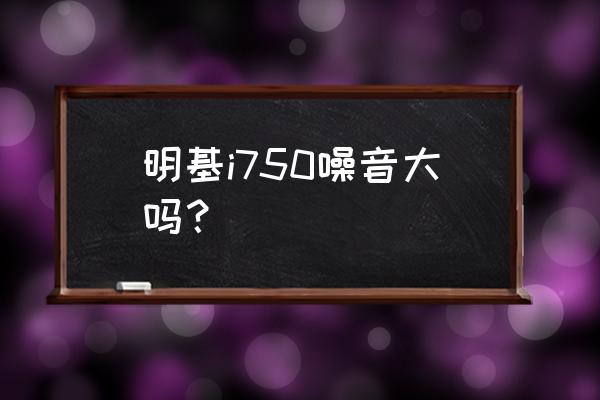 明基i750噪音大吗？